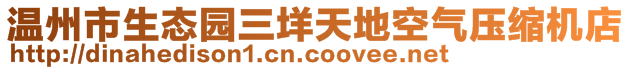 温州市生态园三垟天地空气压缩机店
http://dinahedison1.cn.coovee.net